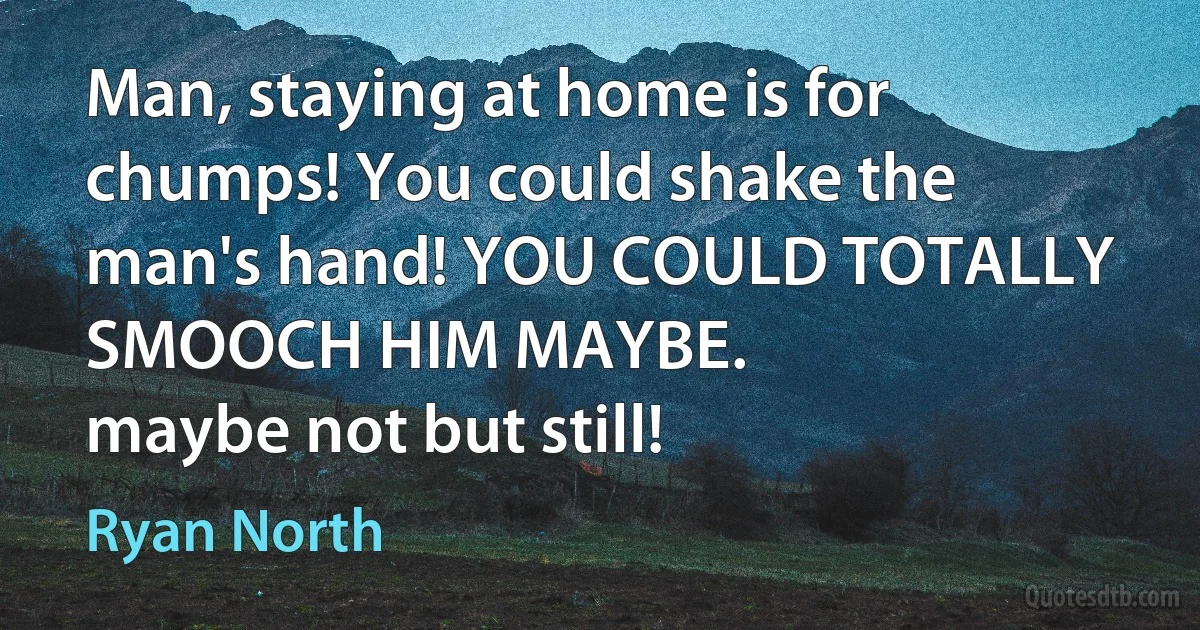 Man, staying at home is for chumps! You could shake the man's hand! YOU COULD TOTALLY SMOOCH HIM MAYBE.
maybe not but still!

Ryan North

Quotesdtb.com